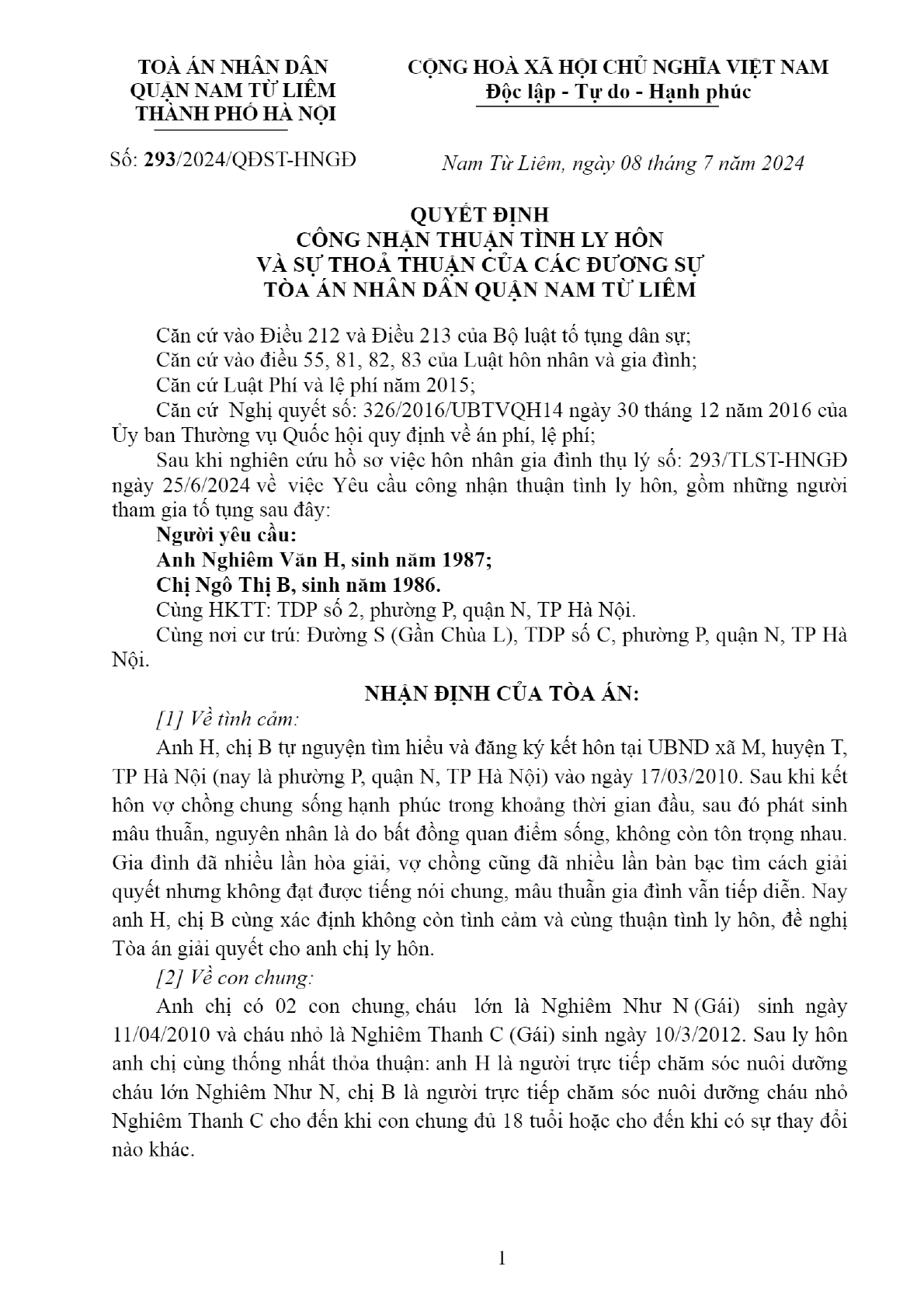 TOÀ ÁN NHÂN DÂN
QUẬN NAM TỪ LIÊM
THÀNH PHỐ HÀ NỘI

CỘNG HOÀ XÃ HỘI CHỦ NGHĨA VIỆT NAM
Độc lập - Tự do - Hạnh phúc

Số: 293/2024/QĐST-HNGĐ

Nam Từ Liêm, ngày 08 tháng 7 năm 2024

QUYẾT ĐỊNH
CÔNG NHẬN THUẬN TÌNH LY HÔN
VÀ SỰ THOẢ THUẬN CỦA CÁC ĐƯƠNG SỰ
TÒA ÁN NHÂN DÂN QUẬN NAM TỪ LIÊM

Căn cứ vào Điều 212 và Điều 213 của Bộ luật tố tụng dân sự;
Căn cứ vào điều 55, 81, 82, 83 của Luật hôn nhân và gia đình;
Căn cứ Luật Phí và lệ phí năm 2015;
Căn cứ Nghị quyết số: 326/2016/UBTVQH14 ngày 30 tháng 12 năm 2016 của Ủy ban Thường vụ Quốc hội quy định về án phí, lệ phí;
Sau khi nghiên cứu hồ sơ việc hôn nhân gia đình thụ lý số: 293/TLST-HNGĐ ngày 25/6/2024 về việc Yêu cầu công nhận thuận tình ly hôn, gồm những người tham gia tố tụng sau đây:
Người yêu cầu:
Anh Nghiêm Văn H, sinh năm 1987;
Chị Ngô Thị B, sinh năm 1986.
Cùng HKTT: TDP số 2, phường P, quận N, TP Hà Nội.
Cùng nơi cư trú: Đường S (Gần Chùa L), TDP số C, phường P, quận N, TP Hà Nội.

NHẬN ĐỊNH CỦA TÒA ÁN:

[1] Về tình cảm:
Anh H, chị B tự nguyện tìm hiểu và đăng ký kết hôn tại UBND xã M, huyện T, TP Hà Nội (nay là phường P, quận N, TP Hà Nội) vào ngày 17/03/2010. Sau khi kết hôn vợ chồng chung sống hạnh phúc trong khoảng thời gian đầu, sau đó phát sinh mâu thuẫn, nguyên nhân là do bất đồng quan điểm sống, không còn tôn trọng nhau. Gia đình đã nhiều lần hòa giải, vợ chồng cũng đã nhiều lần bàn bạc tìm cách giải quyết nhưng không đạt được tiếng nói chung, mâu thuẫn gia đình vẫn tiếp diễn. Nay anh H, chị B cùng xác định không còn tình cảm và cùng thuận tình ly hôn, đề nghị Tòa án giải quyết cho anh chị ly hôn.
[2] Về con chung:
Anh chị có 02 con chung, cháu lớn là Nghiêm Như N (Gái) sinh ngày 11/04/2010 và cháu nhỏ là Nghiêm Thanh C (Gái) sinh ngày 10/3/2012. Sau ly hôn anh chị cùng thống nhất thỏa thuận: anh H là người trực tiếp chăm sóc nuôi dưỡng cháu lớn Nghiêm Như N, chị B là người trực tiếp chăm sóc nuôi dưỡng cháu nhỏ Nghiêm Thanh C cho đến khi con chung đủ 18 tuổi hoặc cho đến khi có sự thay đổi nào khác.

1